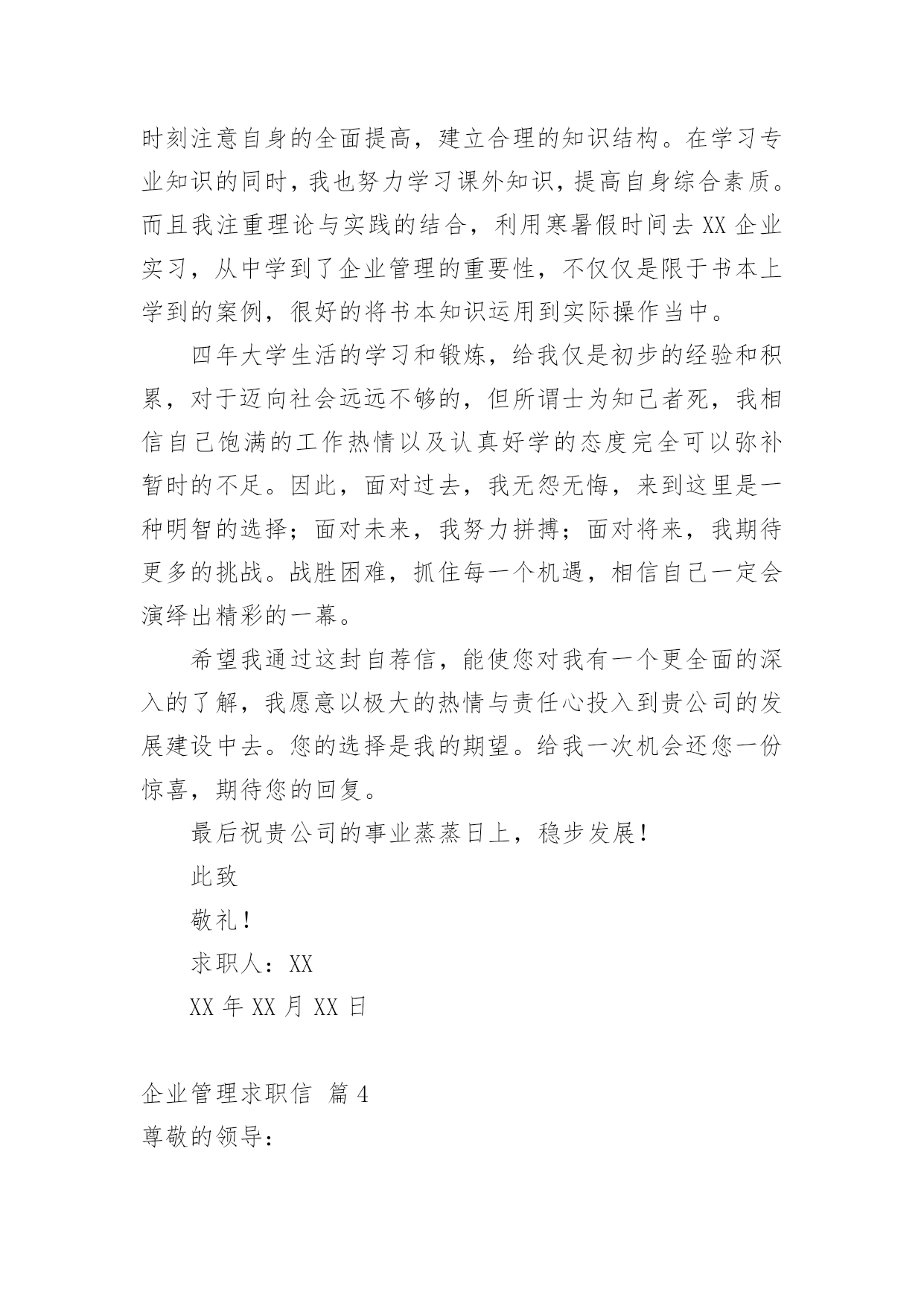 时刻注意自身的全面提高，建立合理的知识结构。在学习专业知识的同时，我也努力学习课外知识，提高自身综合素质。而且我注重理论与实践的结合，利用寒暑假时间去XX企业实习，从中学到了企业管理的重要性，不仅仅是限于书本上学到的案例，很好的将书本知识运用到实际操作当中。

四年大学生活的学习和锻炼，给我仅是初步的经验和积累，对于迈向社会远远不够的，但所谓士为知己者死，我相信自己饱满的工作热情以及认真好学的态度完全可以弥补暂时的不足。因此，面对过去，我无怨无悔，来到这里是一种明智的选择；面对未来，我努力拼搏；面对将来，我期待更多的挑战。战胜困难，抓住每一个机遇，相信自己一定会演绎出精彩的一幕。

希望我通过这封自荐信，能使您对我有一个更全面的深入的了解，我愿意以极大的热情与责任心投入到贵公司的发展建设中去。您的选择是我的期望。给我一次机会还您一份惊喜，期待您的回复。

最后祝贵公司的事业蒸蒸日上，稳步发展！

此致

敬礼！

求职人：XX

XX年XX月XX日

企业管理求职信 篇4

尊敬的领导：